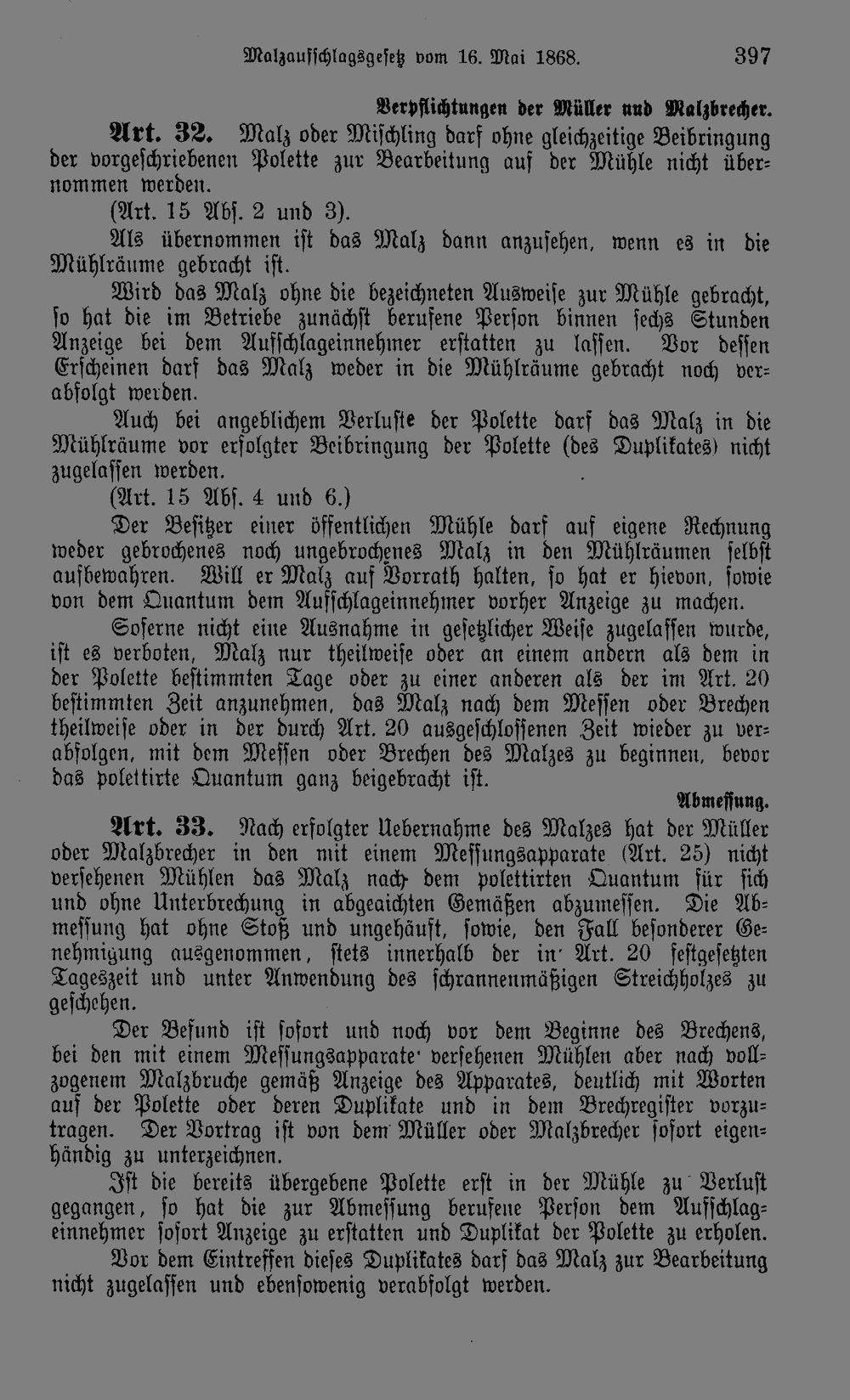 Malzaufschlagsgesetz vom 16. Mai 1868. 397

Verpflichtungen der Müller und Malzbrecher.

Art. 32. Malz oder Mischling darf ohne gleichzeitige Beibringung der vorgeschriebenen Polette zur Bearbeitung auf der Mühle nicht übernommen werden.

(Art. 15 Abs. 2 und 3).

Als übernommen ist das Malz dann anzusehen, wenn es in die Mühlräume gebracht ist.

Wird das Malz ohne die bezeichneten Ausweise zur Mühle gebracht, so hat die im Betriebe zunächst berufene Person binnen sechs Stunden Anzeige bei dem Aufschlageinnehmer erstatten zu lassen. Vor dessen Erscheinen darf das Malz weder in die Mühlräume gebracht noch verabfolgt werden.

Auch bei angeblichem Verluste der Polette darf das Malz in die Mühlräume vor erfolgter Beibringung der Polette (des Duplikates) nicht zugelassen werden.

(Art. 15 Abs. 4 und 6.)

Der Besitzer einer öffentlichen Mühle darf auf eigene Rechnung weder gebrochenes noch ungebrochenes Malz in den Mühlräumen selbst aufbewahren. Will er Malz auf Vorrath halten, so hat er hievon, sowie von dem Quantum dem Aufschlageinnehmer vorher Anzeige zu machen.

Soferne nicht eine Ausnahme in gesetzlicher Weise zugelassen wurde, ist es verboten, Malz nur theilweise oder an einem andern als dem in der Polette bestimmten Tage oder zu einer anderen als der im Art. 20 bestimmten Zeit anzunehmen, das Malz nach dem Messen oder Brechen theilweise oder in der durch Art. 20 ausgeschlossenen Zeit wieder zu verabfolgen, mit dem Messen oder Brechen des Malzes zu beginnen, bevor das polettirte Quantum ganz beigebracht ist.

Abmessung.

Art. 33. Nach erfolgter Uebernahme des Malzes hat der Müller oder Malzbrecher in den mit einem Messungsapparate (Art. 25) nicht versehenen Mühlen das Malz nach dem polettirten Quantum für sich und ohne Unterbrechung in abgeaichten Gemäßen abzumessen. Die Abmessung hat ohne Stoß und ungehäuft, sowie, den Fall besonderer Genehmigung ausgenommen, stets innerhalb der in Art. 20 festgesetzten Tageszeit und unter Anwendung des schrannenmäßigen Streichholzes zu geschehen.

Der Befund ist sofort und noch vor dem Beginne des Brechens, bei den mit einem Messungsapparate versehenen Mühlen aber nach vollzogenem Malzbruche gemäß Anzeige des Apparates, deutlich mit Worten auf der Polette oder deren Duplikate und in dem Brechregister vorzutragen. Der Vortrag ist von dem Müller oder Malzbrecher sofort eigenhändig zu unterzeichnen.

Ist die bereits übergebene Polette erst in der Mühle zu Verlust gegangen, so hat die zur Abmessung berufene Person dem Aufschlageinnehmer sofort Anzeige zu erstatten und Duplikat der Polette zu erholen.

Vor dem Eintreffen dieses Duplikates darf das Malz zur Bearbeitung nicht zugelassen und ebensowenig verabfolgt werden.